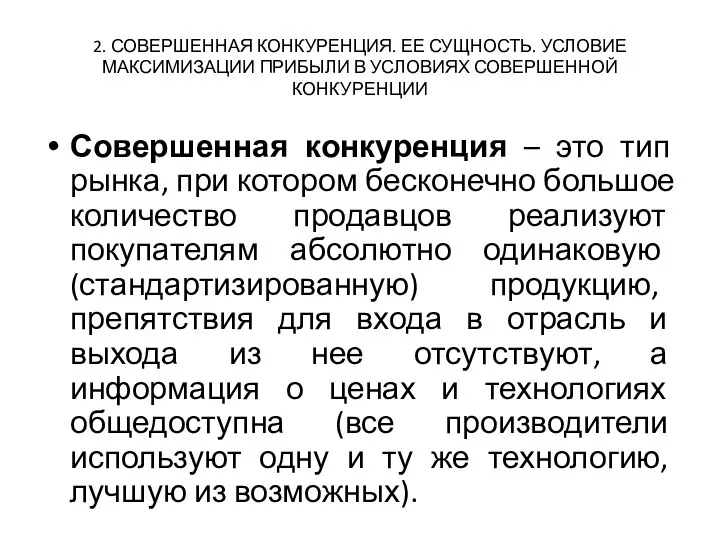 2. СОВЕРШЕННАЯ КОНКУРЕНЦИЯ. ЕЕ СУЩНОСТЬ. УСЛОВИЕ МАКСИМИЗАЦИИ ПРИБЫЛИ В УСЛОВИЯХ СОВЕРШЕННОЙ КОНКУРЕНЦИИ

• Совершенная конкуренция – это тип рынка, при котором бесконечно большое количество продавцов реализуют покупателям абсолютно одинаковую (стандартизированную) продукцию, препятствия для входа в отрасль и выхода из нее отсутствуют, а информация о ценах и технологиях общедоступна (все производители используют одну и ту же технологию, лучшую из возможных).